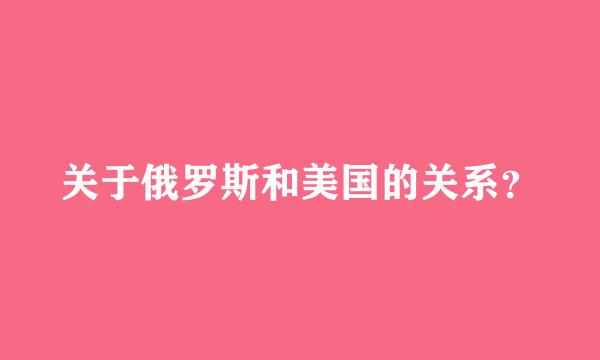 关于俄罗斯和美国的关系?